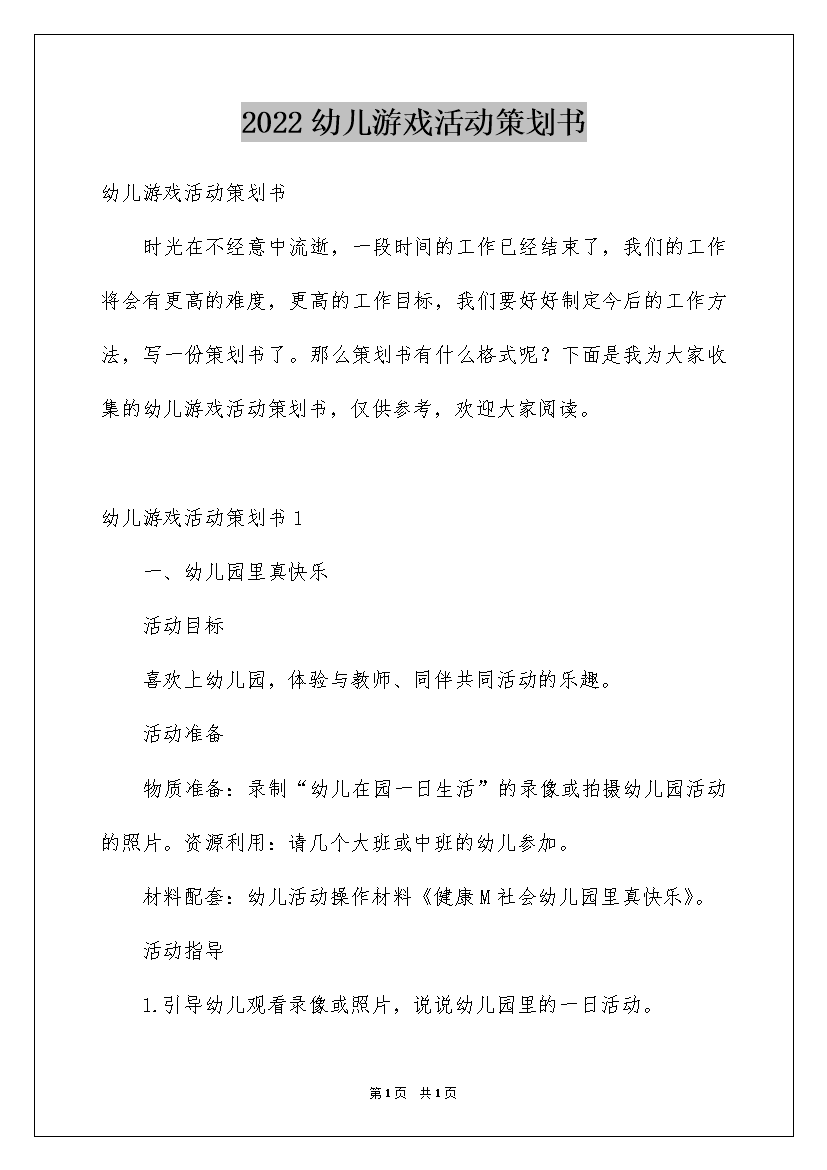 2022幼儿游戏活动策划书

幼儿游戏活动策划书

时光在不经意中流逝，一段时间的工作已经结束了，我们的工作将会有更高的难度，更高的工作目标，我们要好好制定今后的工作方法，写一份策划书了。那么策划书有什么格式呢？下面是我为大家收集的幼儿游戏活动策划书，仅供参考，欢迎大家阅读。

幼儿游戏活动策划书1

一、幼儿园里真快乐

活动目标

喜欢上幼儿园，体验与教师、同伴共同活动的乐趣。

活动准备

物质准备：录制“幼儿在园一日生活”的录像或拍摄幼儿园活动的照片。资源利用：请几个大班或中班的幼儿参加。

材料配套：幼儿活动操作材料《健康M社会幼儿园里真快乐》。

活动指导

1.引导幼儿观看录像或照片，说说幼儿园里的一日活动。

第1页 共1页